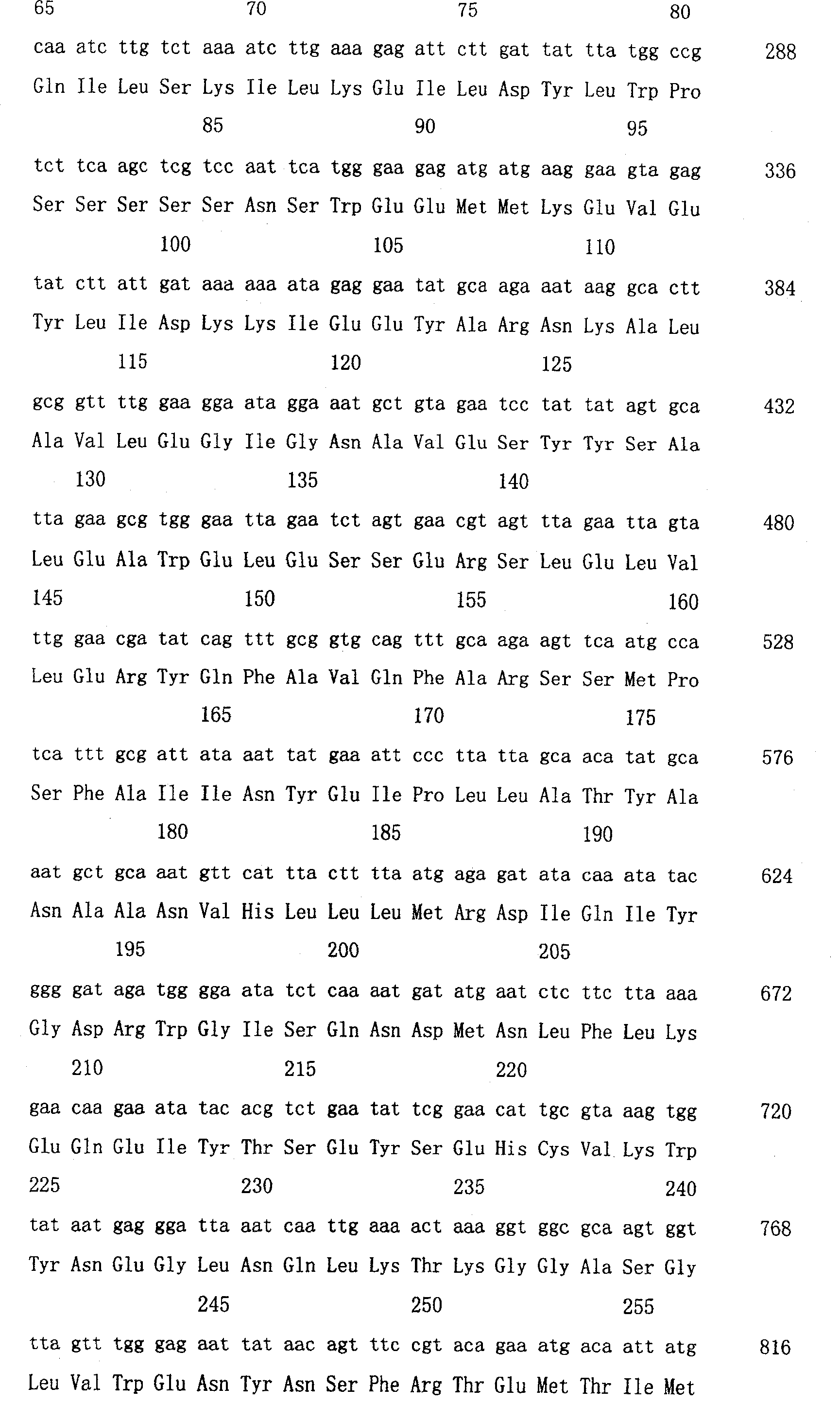 65 70 75 80

caa atc ttg tct aaa atc ttg aaa gag att ctt gat tat tta tgg ccg 288
Gln Ile Leu Ser Lys Ile Leu Lys Glu Ile Leu Asp Tyr Leu Trp Pro
85 90 95

tct tca agc tcg tcc aat tca tgg gaa gag atg atg aag gaa gta gag 336
Ser Ser Ser Ser Ser Asn Ser Trp Glu Glu Met Met Lys Glu Val Glu
100 105 110

tat ctt att gat aaa aaa ata gag gaa tat gca aga aat aag gca ctt 384
Tyr Leu Ile Asp Lys Lys Ile Glu Glu Tyr Ala Arg Asn Lys Ala Leu
115 120 125

gcg gtt ttg gaa gga ata gga aat gct gta gaa tcc tat tat agt gca 432
Ala Val Leu Glu Gly Ile Gly Asn Ala Val Glu Ser Tyr Tyr Ser Ala
130 135 140

tta gaa gcg tgg gaa tta gaa tct agt gaa cgt agt tta gaa tta gta 480
Leu Glu Ala Trp Glu Leu Glu Ser Ser Glu Arg Ser Leu Glu Leu Val
145 150 155 160

ttg gaa cga tat cag ttt gcg gtg cag ttt gca aga agt tca atg cca 528
Leu Glu Arg Tyr Gln Phe Ala Val Gln Phe Ala Arg Ser Ser Met Pro
165 170 175

tca ttt gcg att ata aat tat gaa att ccc tta tta gca aca tat gca 576
Ser Phe Ala Ile Ile Asn Tyr Glu Ile Pro Leu Leu Ala Thr Tyr Ala
180 185 190

aat gct gca aat gtt cat tta ctt tta atg aga gat ata caa ata tac 624
Asn Ala Ala Asn Val His Leu Leu Leu Met Arg Asp Ile Gln Ile Tyr
195 200 205

ggg gat aga tgg gga ata tct caa aat gat atg aat ctc ttc tta aaa 672
Gly Asp Arg Trp Gly Ile Ser Gln Asn Asp Met Asn Leu Phe Leu Lys
210 215 220

gaa caa gaa ata tac acg tct gaa tat tcg gaa cat tgc gta aag tgg 720
Glu Gln Glu Ile Tyr Thr Ser Glu Tyr Ser Glu His Cys Val Lys Trp
225 230 235 240

tat aat gag gga tta aat caa ttg aaa act aaa ggt ggc gca agt ggt 768
Tyr Asn Glu Gly Leu Asn Gln Leu Lys Thr Lys Gly Gly Ala Ser Gly
245 250 255

tta gtt tgg gag aat tat aac agt ttc cgt aca gaa atg aca att atg 816
Leu Val Trp Glu Asn Tyr Asn Ser Phe Arg Thr Glu Met Thr Ile Met